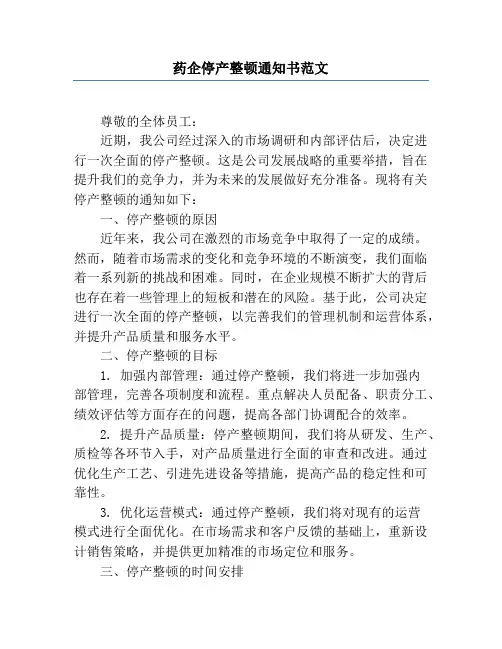 药企停产整顿通知书范文

尊敬的全体员工：

近期，我公司经过深入的市场调研和内部评估后，决定进行一次全面的停产整顿。这是公司发展战略的重要举措，旨在提升我们的竞争力，并为未来的发展做好充分准备。现将有关停产整顿的通知如下：

一、停产整顿的原因

近年来，我公司在激烈的市场竞争中取得了一定的成绩。然而，随着市场需求的变化和竞争环境的不断演变，我们面临着一系列新的挑战和困难。同时，在企业规模不断扩大的背后也存在着一些管理上的短板和潜在的风险。基于此，公司决定进行一次全面的停产整顿，以完善我们的管理机制和运营体系，并提升产品质量和服务水平。

二、停产整顿的目标

1. 加强内部管理：通过停产整顿，我们将进一步加强内部管理，完善各项制度和流程。重点解决人员配备、职责分工、绩效评估等方面存在的问题，提高各部门协调配合的效率。

2. 提升产品质量：停产整顿期间，我们将从研发、生产、质检等各环节入手，对产品质量进行全面的审查和改进。通过优化生产工艺、引进先进设备等措施，提高产品的稳定性和可靠性。

3. 优化运营模式：通过停产整顿，我们将对现有的运营模式进行全面优化。在市场需求和客户反馈的基础上，重新设计销售策略，并提供更加精准的市场定位和服务。

三、停产整顿的时间安排